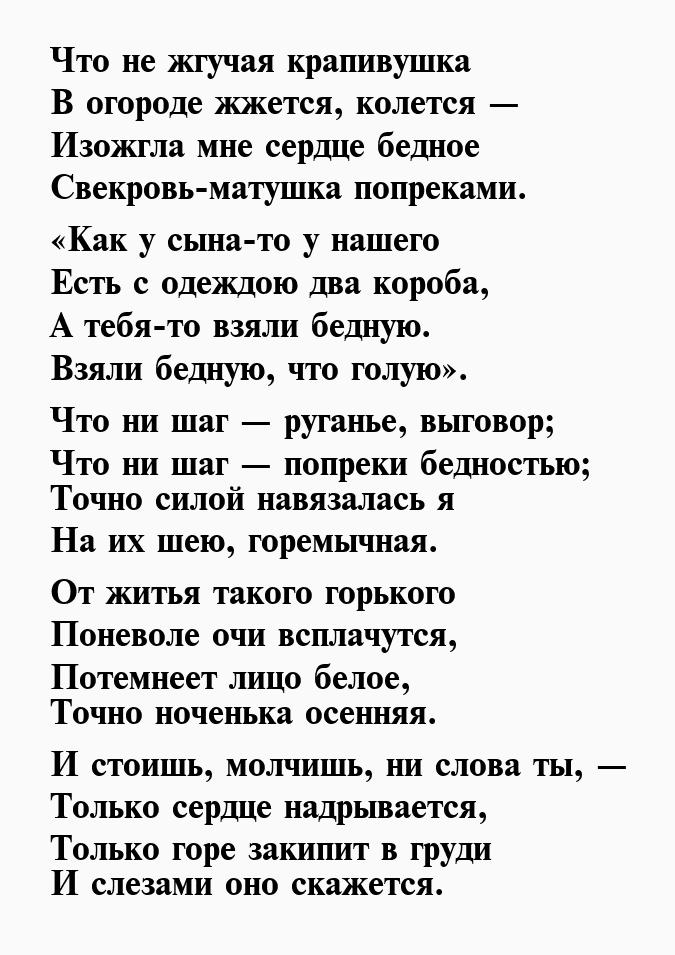 Что не жгучая крапивушка
В огороде жжется, колется —
Изожгла мне сердце бедное
Свекровь-матушка попреками.

«Как у сына-то у нашего
Есть с одеждою два короба,
А тебя-то взяли бедную.
Взяли бедную, что голую».

Что ни шаг — руганье, выговор;
Что ни шаг — попреки бедностью;
Точно силой навязалась я
На их шею, горемычная.

От житья такого горького
Поневоле очи всплачутся,
Потемнеет лицо белое,
Точно ноченька осенняя.

И стоишь, молчишь, ни слова ты, —
Только сердце надрывается,
Только горе закипит в груди
И слезами оно скажется.